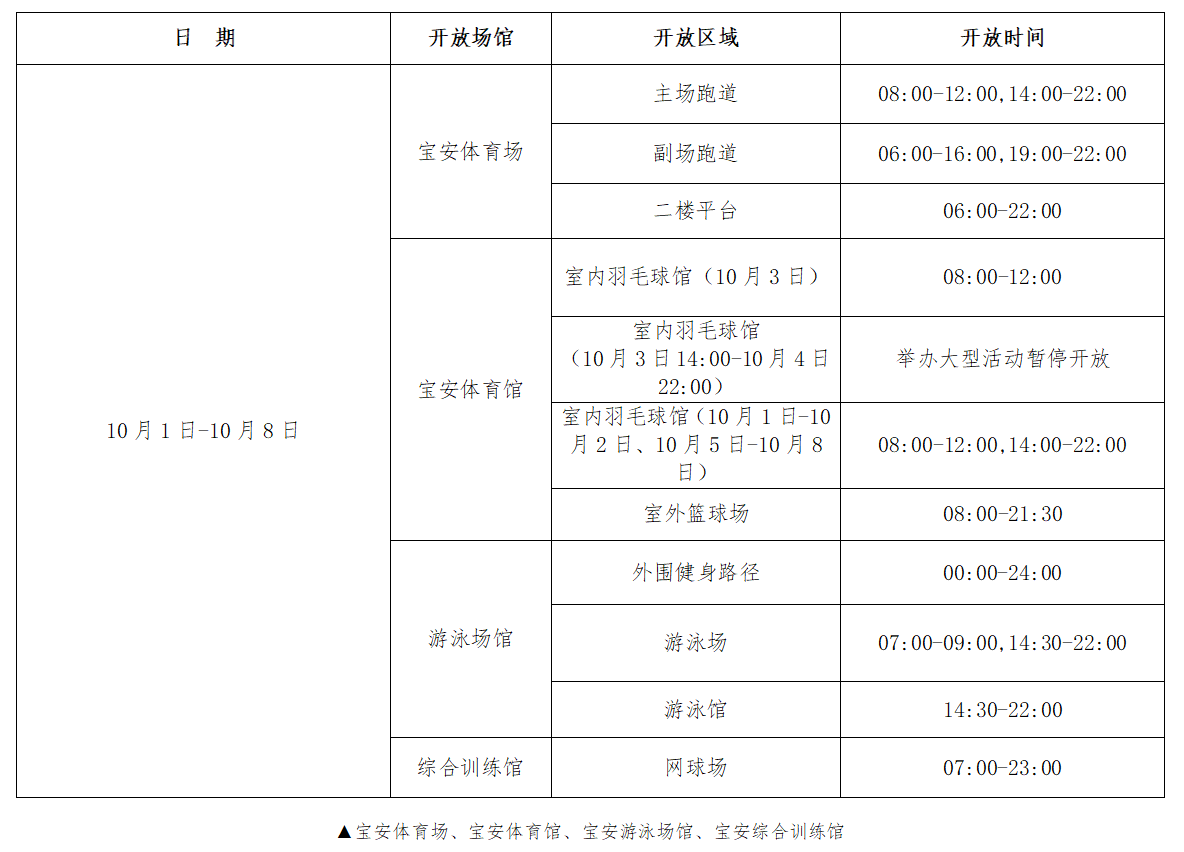 | 日　期 | 开放场馆 | 开放区域 | 开放时间 |
|---|---|---|---|
| 10月1日-10月8日 | 宝安体育场 | 主场跑道 | 08:00-12:00,14:00-22:00 |
| | | 副场跑道 | 06:00-16:00,19:00-22:00 |
| | | 二楼平台 | 06:00-22:00 |
| | 宝安体育馆 | 室内羽毛球馆（10月3日） | 08:00-12:00 |
| | | 室内羽毛球馆（10月3日14:00-10月4日22:00） | 举办大型活动暂停开放 |
| | | 室内羽毛球馆（10月1日-10月2日、10月5日-10月8日） | 08:00-12:00,14:00-22:00 |
| | | 室外篮球场 | 08:00-21:30 |
| | 游泳场馆 | 外围健身路径 | 00:00-24:00 |
| | | 游泳场 | 07:00-09:00,14:30-22:00 |
| | | 游泳馆 | 14:30-22:00 |
| | 综合训练馆 | 网球场 | 07:00-23:00 |

▲宝安体育场、宝安体育馆、宝安游泳场馆、宝安综合训练馆